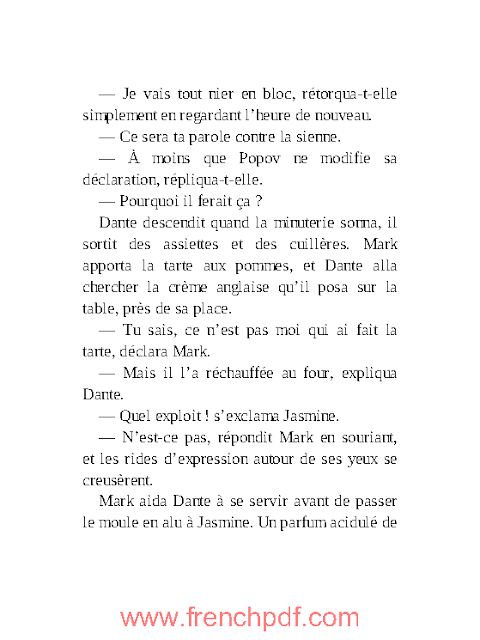 — Je vais tout nier en bloc, rétorqua-t-elle simplement en regardant l'heure de nouveau.

— Ce sera ta parole contre la sienne.

— À moins que Popov ne modifie sa déclaration, répliqua-t-elle.

— Pourquoi il ferait ça ?

Dante descendit quand la minuterie sonna, il sortit des assiettes et des cuillères. Mark apporta la tarte aux pommes, et Dante alla chercher la crème anglaise qu'il posa sur la table, près de sa place.

— Tu sais, ce n'est pas moi qui ai fait la tarte, déclara Mark.

— Mais il l'a réchauffée au four, expliqua Dante.

— Quel exploit ! s'exclama Jasmine.

— N'est-ce pas, répondit Mark en souriant, et les rides d'expression autour de ses yeux se creusèrent.

Mark aida Dante à se servir avant de passer le moule en alu à Jasmine. Un parfum acidulé de

www.frenchpdf.com